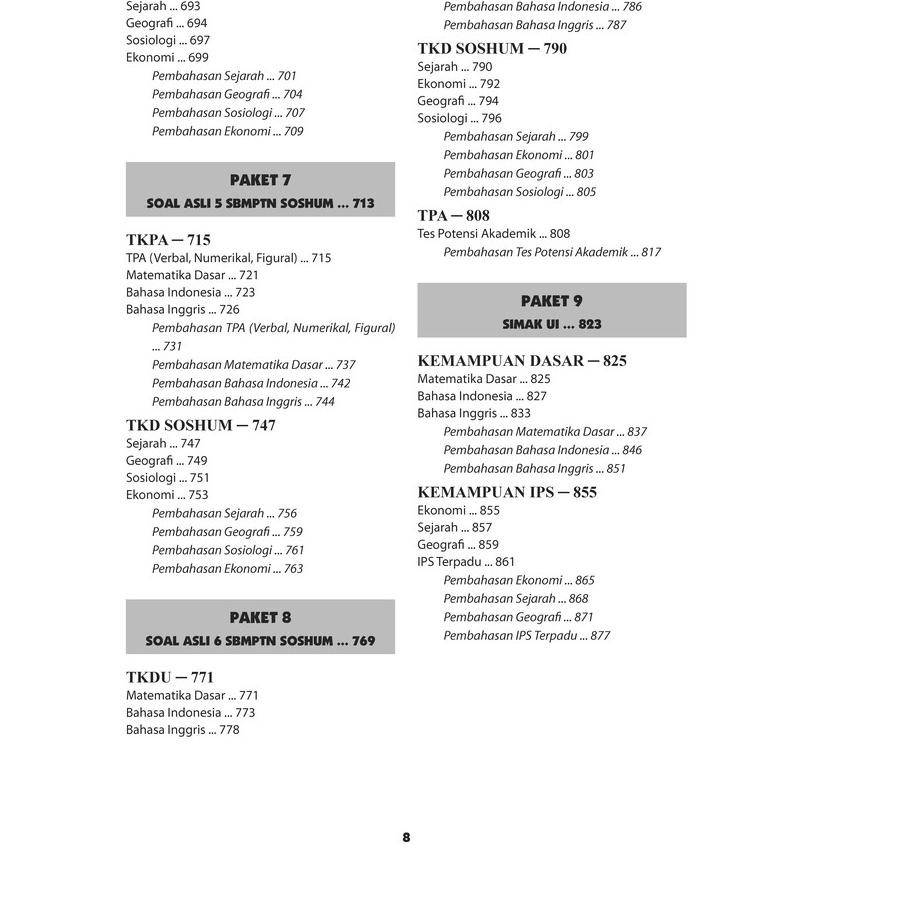 Sejarah ... 693
Geografi ... 694
Sosiologi ... 697
Ekonomi ... 699
Pembahasan Sejarah ... 701
Pembahasan Geografi ... 704
Pembahasan Sosiologi ... 707
Pembahasan Ekonomi ... 709

PAKET 7
SOAL ASLI 5 SBMPTN SOSHUM ... 713

TKPA — 715
TPA (Verbal, Numerikal, Figural) ... 715
Matematika Dasar ... 721
Bahasa Indonesia ... 723
Bahasa Inggris ... 726
Pembahasan TPA (Verbal, Numerikal, Figural) ... 731
Pembahasan Matematika Dasar ... 737
Pembahasan Bahasa Indonesia ... 742
Pembahasan Bahasa Inggris ... 744

TKD SOSHUM — 747
Sejarah ... 747
Geografi ... 749
Sosiologi ... 751
Ekonomi ... 753
Pembahasan Sejarah ... 756
Pembahasan Geografi ... 759
Pembahasan Sosiologi ... 761
Pembahasan Ekonomi ... 763

PAKET 8
SOAL ASLI 6 SBMPTN SOSHUM ... 769

TKDU — 771
Matematika Dasar ... 771
Bahasa Indonesia ... 773
Bahasa Inggris ... 778

Pembahasan Bahasa Indonesia ... 786
Pembahasan Bahasa Inggris ... 787

TKD SOSHUM — 790
Sejarah ... 790
Ekonomi ... 792
Geografi ... 794
Sosiologi ... 796
Pembahasan Sejarah ... 799
Pembahasan Ekonomi ... 801
Pembahasan Geografi ... 803
Pembahasan Sosiologi ... 805

TPA — 808
Tes Potensi Akademik ... 808
Pembahasan Tes Potensi Akademik ... 817

PAKET 9
SIMAK UI ... 823

KEMAMPUAN DASAR — 825
Matematika Dasar ... 825
Bahasa Indonesia ... 827
Bahasa Inggris ... 833
Pembahasan Matematika Dasar ... 837
Pembahasan Bahasa Indonesia ... 846
Pembahasan Bahasa Inggris ... 851

KEMAMPUAN IPS — 855
Ekonomi ... 855
Sejarah ... 857
Geografi ... 859
IPS Terpadu ... 861
Pembahasan Ekonomi ... 865
Pembahasan Sejarah ... 868
Pembahasan Geografi ... 871
Pembahasan IPS Terpadu ... 877

8